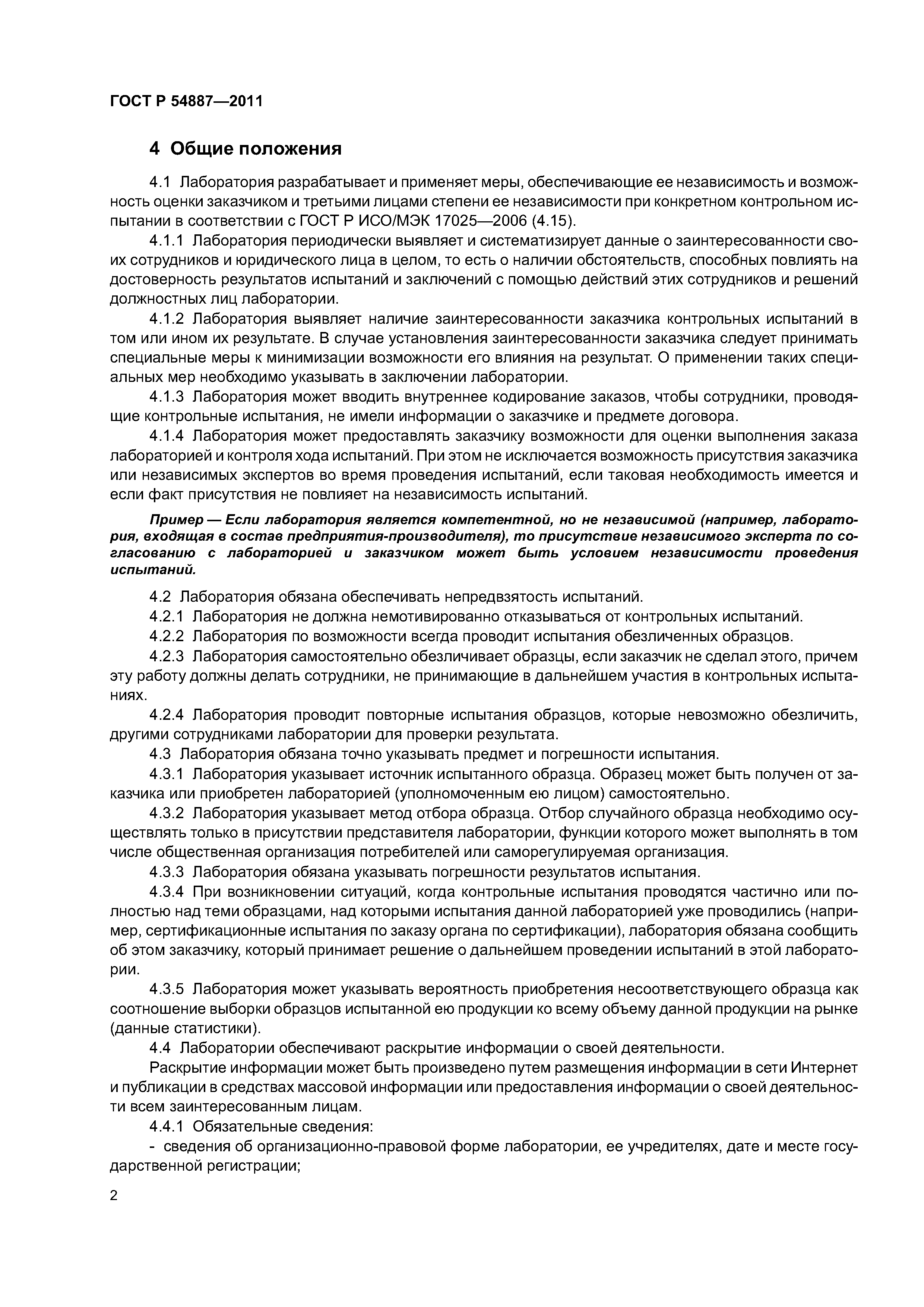 ГОСТ Р 54887—2011

4 Общие положения

4.1 Лаборатория разрабатывает и применяет меры, обеспечивающие ее независимость и возможность оценки заказчиком и третьими лицами степени ее независимости при конкретном контрольном испытании в соответствии с ГОСТ Р ИСО/МЭК 17025—2006 (4.15).

4.1.1 Лаборатория периодически выявляет и систематизирует данные о заинтересованности своих сотрудников и юридического лица в целом, то есть о наличии обстоятельств, способных повлиять на достоверность результатов испытаний и заключений с помощью действий этих сотрудников и решений должностных лиц лаборатории.

4.1.2 Лаборатория выявляет наличие заинтересованности заказчика контрольных испытаний в том или ином их результате. В случае установления заинтересованности заказчика следует принимать специальные меры к минимизации возможности его влияния на результат. О применении таких специальных мер необходимо указывать в заключении лаборатории.

4.1.3 Лаборатория может вводить внутреннее кодирование заказов, чтобы сотрудники, проводящие контрольные испытания, не имели информации о заказчике и предмете договора.

4.1.4 Лаборатория может предоставлять заказчику возможности для оценки выполнения заказа лабораторией и контроля хода испытаний. При этом не исключается возможность присутствия заказчика или независимых экспертов во время проведения испытаний, если таковая необходимость имеется и если факт присутствия не повлияет на независимость испытаний.

Пример — Если лаборатория является компетентной, но не независимой (например, лаборатория, входящая в состав предприятия-производителя), то присутствие независимого эксперта по согласованию с лабораторией и заказчиком может быть условием независимости проведения испытаний.

4.2 Лаборатория обязана обеспечивать непредвзятость испытаний.

4.2.1 Лаборатория не должна немотивированно отказываться от контрольных испытаний.

4.2.2 Лаборатория по возможности всегда проводит испытания обезличенных образцов.

4.2.3 Лаборатория самостоятельно обезличивает образцы, если заказчик не сделал этого, причем эту работу должны делать сотрудники, не принимающие в дальнейшем участия в контрольных испытаниях.

4.2.4 Лаборатория проводит повторные испытания образцов, которые невозможно обезличить, другими сотрудниками лаборатории для проверки результата.

4.3 Лаборатория обязана точно указывать предмет и погрешности испытания.

4.3.1 Лаборатория указывает источник испытанного образца. Образец может быть получен от заказчика или приобретен лабораторией (уполномоченным ею лицом) самостоятельно.

4.3.2 Лаборатория указывает метод отбора образца. Отбор случайного образца необходимо осуществлять только в присутствии представителя лаборатории, функции которого может выполнять в том числе общественная организация потребителей или саморегулируемая организация.

4.3.3 Лаборатория обязана указывать погрешности результатов испытания.

4.3.4 При возникновении ситуаций, когда контрольные испытания проводятся частично или полностью над теми образцами, над которыми испытания данной лабораторией уже проводились (например, сертификационные испытания по заказу органа по сертификации), лаборатория обязана сообщить об этом заказчику, который принимает решение о дальнейшем проведении испытаний в этой лаборатории.

4.3.5 Лаборатория может указывать вероятность приобретения несоответствующего образца как соотношение выборки образцов испытанной ею продукции ко всему объему данной продукции на рынке (данные статистики).

4.4 Лаборатории обеспечивают раскрытие информации о своей деятельности.

Раскрытие информации может быть произведено путем размещения информации в сети Интернет и публикации в средствах массовой информации или предоставления информации о своей деятельности всем заинтересованным лицам.

4.4.1 Обязательные сведения:

- сведения об организационно-правовой форме лаборатории, ее учредителях, дате и месте государственной регистрации;

2